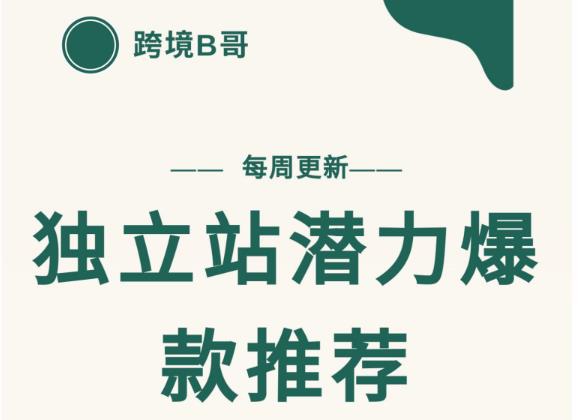 跨境B哥

—— 每周更新——

独立站潜力爆款推荐